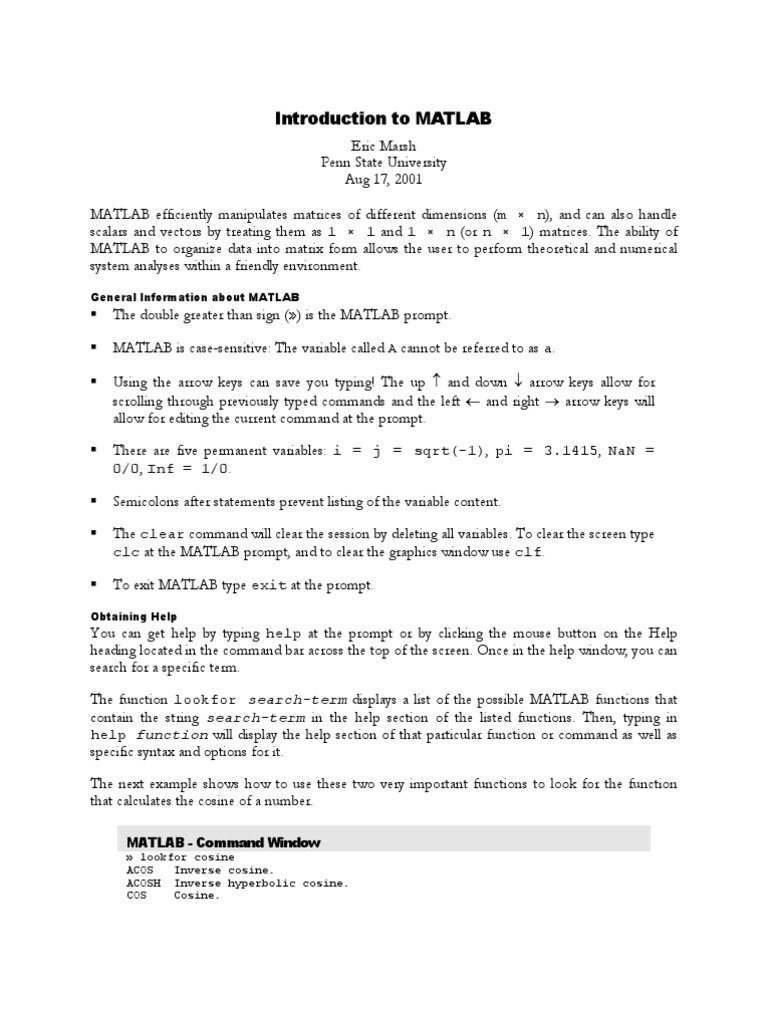 Introduction to MATLAB

Eric Marsh
Penn State University
Aug 17, 2001

MATLAB efficiently manipulates matrices of different dimensions (m × n), and can also handle scalars and vectors by treating them as 1 × 1 and 1 × n (or n × 1) matrices. The ability of MATLAB to organize data into matrix form allows the user to perform theoretical and numerical system analyses within a friendly environment.

General Information about MATLAB

▪ The double greater than sign (») is the MATLAB prompt.

▪ MATLAB is case-sensitive: The variable called A cannot be referred to as a.

▪ Using the arrow keys can save you typing! The up ↑ and down ↓ arrow keys allow for scrolling through previously typed commands and the left ← and right → arrow keys will allow for editing the current command at the prompt.

▪ There are five permanent variables: i = j = sqrt(-1), pi = 3.1415, NaN = 0/0, Inf = 1/0.

▪ Semicolons after statements prevent listing of the variable content.

▪ The clear command will clear the session by deleting all variables. To clear the screen type clc at the MATLAB prompt, and to clear the graphics window use clf.

▪ To exit MATLAB type exit at the prompt.

Obtaining Help

You can get help by typing help at the prompt or by clicking the mouse button on the Help heading located in the command bar across the top of the screen. Once in the help window, you can search for a specific term.

The function lookfor search-term displays a list of the possible MATLAB functions that contain the string search-term in the help section of the listed functions. Then, typing in help function will display the help section of that particular function or command as well as specific syntax and options for it.

The next example shows how to use these two very important functions to look for the function that calculates the cosine of a number.

MATLAB - Command Window

» lookfor cosine
ACOS   Inverse cosine.
ACOSH  Inverse hyperbolic cosine.
COS    Cosine.